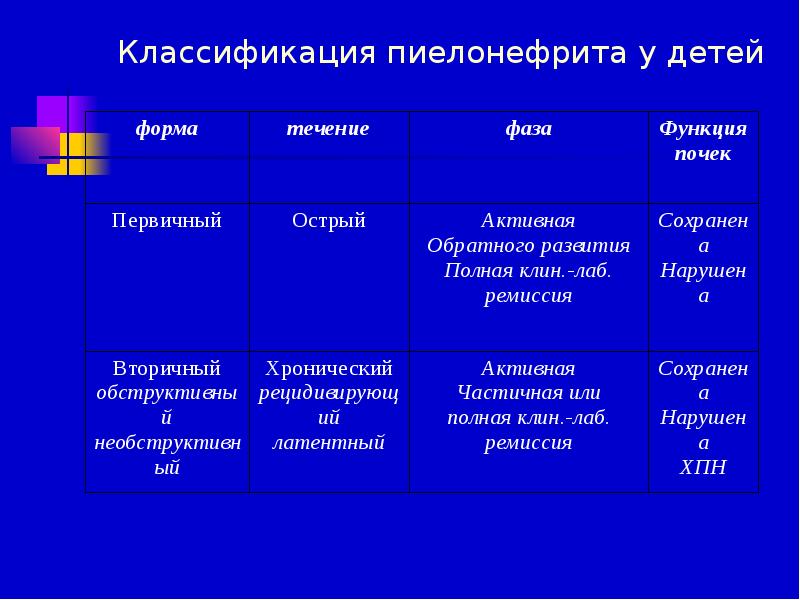 Классификация пиелонефрита у детей

| форма | течение | фаза | Функция почек |
|---|---|---|---|
| Первичный | Острый | Активная Обратного развития Полная клин.-лаб. ремиссия | Сохранена Нарушена |
| Вторичный обструктивный необструктивный | Хронический рецидивирующий латентный | Активная Частичная или полная клин.-лаб. ремиссия | Сохранена Нарушена ХПН |